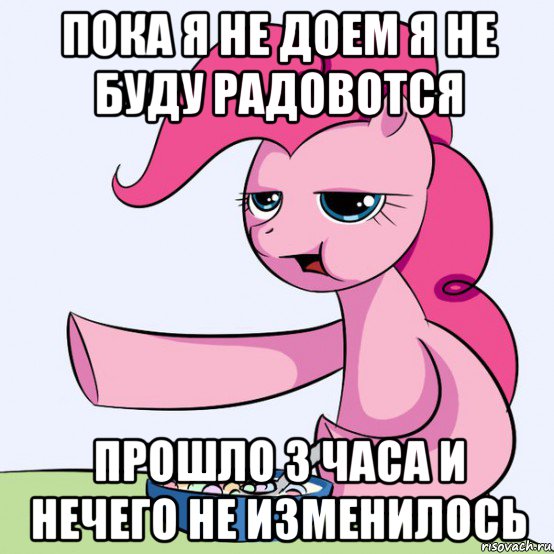 ПОКА Я НЕ ДОЕМ Я НЕ БУДУ РАДОВОТСЯ

ПРОШЛО 3 ЧАСА И НЕЧЕГО НЕ ИЗМЕНИЛОСЬ

risovach.ru